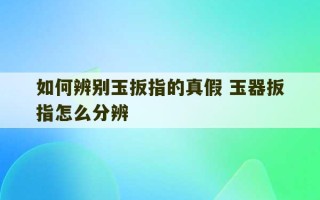 如何辨别玉扳指的真假 玉器扳指怎么分辨